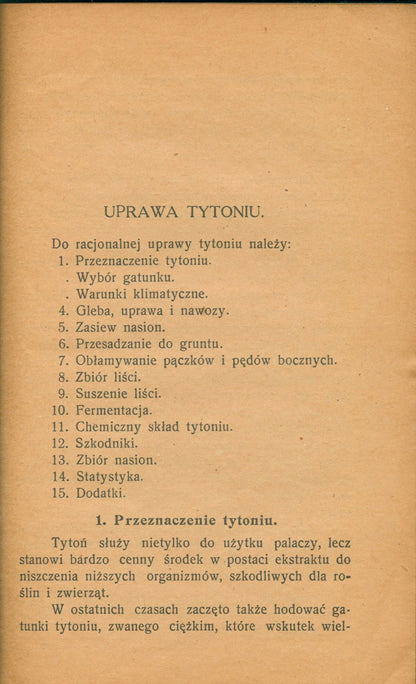 UPRAWA TYTONIU.

Do racjonalnej uprawy tytoniu należy:
1. Przeznaczenie tytoniu.
. Wybór gatunku.
. Warunki klimatyczne.
4. Gleba, uprawa i nawozy.
5. Zasiew nasion.
6. Przesadzanie do gruntu.
7. Obłamywanie pączków i pędów bocznych.
8. Zbiór liści.
9. Suszenie liści.
10. Fermentacja.
11. Chemiczny skład tytoniu.
12. Szkodniki.
13. Zbiór nasion.
14. Statystyka.
15. Dodatki.

1. Przeznaczenie tytoniu.

Tytoń służy nietylko do użytku palaczy, lecz stanowi bardzo cenny środek w postaci ekstraktu do niszczenia niższych organizmów, szkodliwych dla roślin i zwierząt.

W ostatnich czasach zaczęto także hodować gatunki tytoniu, zwanego ciężkim, które wskutek wiel-